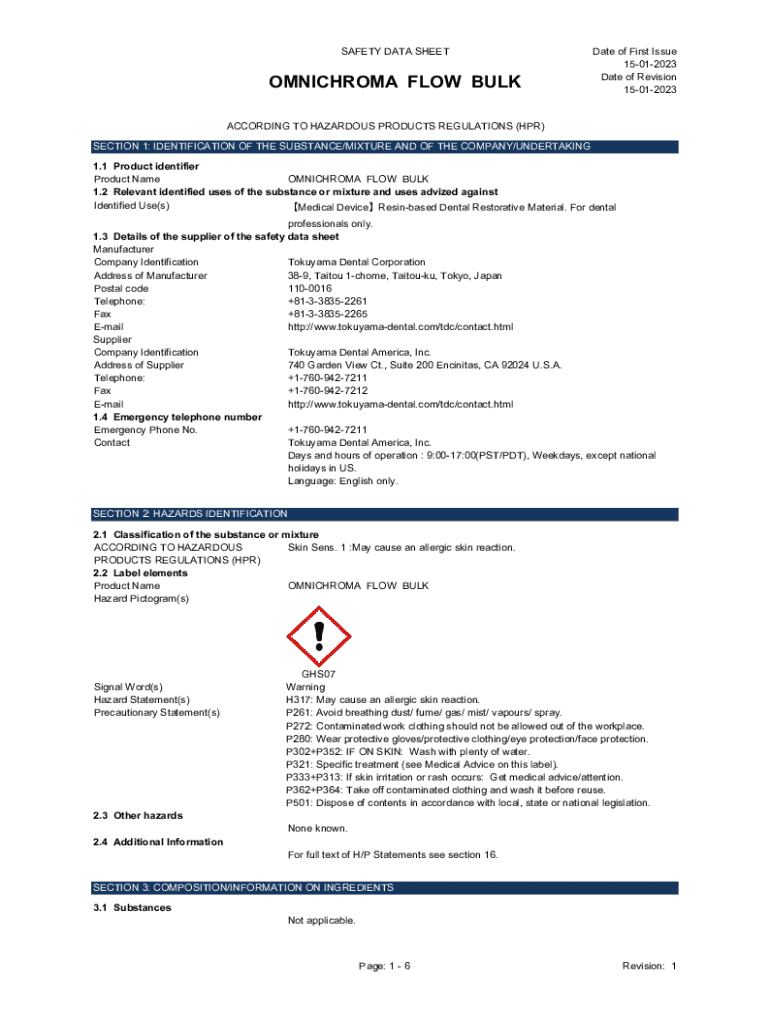 SAFETY DATA SHEET

OMNICHROMA FLOW BULK

Date of First Issue
15-01-2023
Date of Revision
15-01-2023

ACCORDING TO HAZARDOUS PRODUCTS REGULATIONS (HPR)

SECTION 1: IDENTIFICATION OF THE SUBSTANCE/MIXTURE AND OF THE COMPANY/UNDERTAKING

1.1 Product identifier
Product Name OMNICHROMA FLOW BULK
1.2 Relevant identified uses of the substance or mixture and uses advized against
Identified Use(s) 【Medical Device】Resin-based Dental Restorative Material. For dental professionals only.
1.3 Details of the supplier of the safety data sheet
Manufacturer
Company Identification Tokuyama Dental Corporation
Address of Manufacturer 38-9, Taitou 1-chome, Taitou-ku, Tokyo, Japan
Postal code 110-0016
Telephone: +81-3-3835-2261
Fax +81-3-3835-2265
E-mail http://www.tokuyama-dental.com/tdc/contact.html
Supplier
Company Identification Tokuyama Dental America, Inc.
Address of Supplier 740 Garden View Ct., Suite 200 Encinitas, CA 92024 U.S.A.
Telephone: +1-760-942-7211
Fax +1-760-942-7212
E-mail http://www.tokuyama-dental.com/tdc/contact.html
1.4 Emergency telephone number
Emergency Phone No. +1-760-942-7211
Contact Tokuyama Dental America, Inc.
Days and hours of operation : 9:00-17:00(PST/PDT), Weekdays, except national holidays in US.
Language: English only.

SECTION 2: HAZARDS IDENTIFICATION

2.1 Classification of the substance or mixture
ACCORDING TO HAZARDOUS PRODUCTS REGULATIONS (HPR) Skin Sens. 1 :May cause an allergic skin reaction.
2.2 Label elements
Product Name OMNICHROMA FLOW BULK
Hazard Pictogram(s)

GHS07
Signal Word(s) Warning
Hazard Statement(s) H317: May cause an allergic skin reaction.
Precautionary Statement(s) P261: Avoid breathing dust/ fume/ gas/ mist/ vapours/ spray.
P272: Contaminated work clothing should not be allowed out of the workplace.
P280: Wear protective gloves/protective clothing/eye protection/face protection.
P302+P352: IF ON SKIN: Wash with plenty of water.
P321: Specific treatment (see Medical Advice on this label).
P333+P313: If skin irritation or rash occurs: Get medical advice/attention.
P362+P364: Take off contaminated clothing and wash it before reuse.
P501: Dispose of contents in accordance with local, state or national legislation.
2.3 Other hazards
None known.
2.4 Additional Information
For full text of H/P Statements see section 16.

SECTION 3: COMPOSITION/INFORMATION ON INGREDIENTS

3.1 Substances
Not applicable.

Page: 1 - 6 Revision: 1